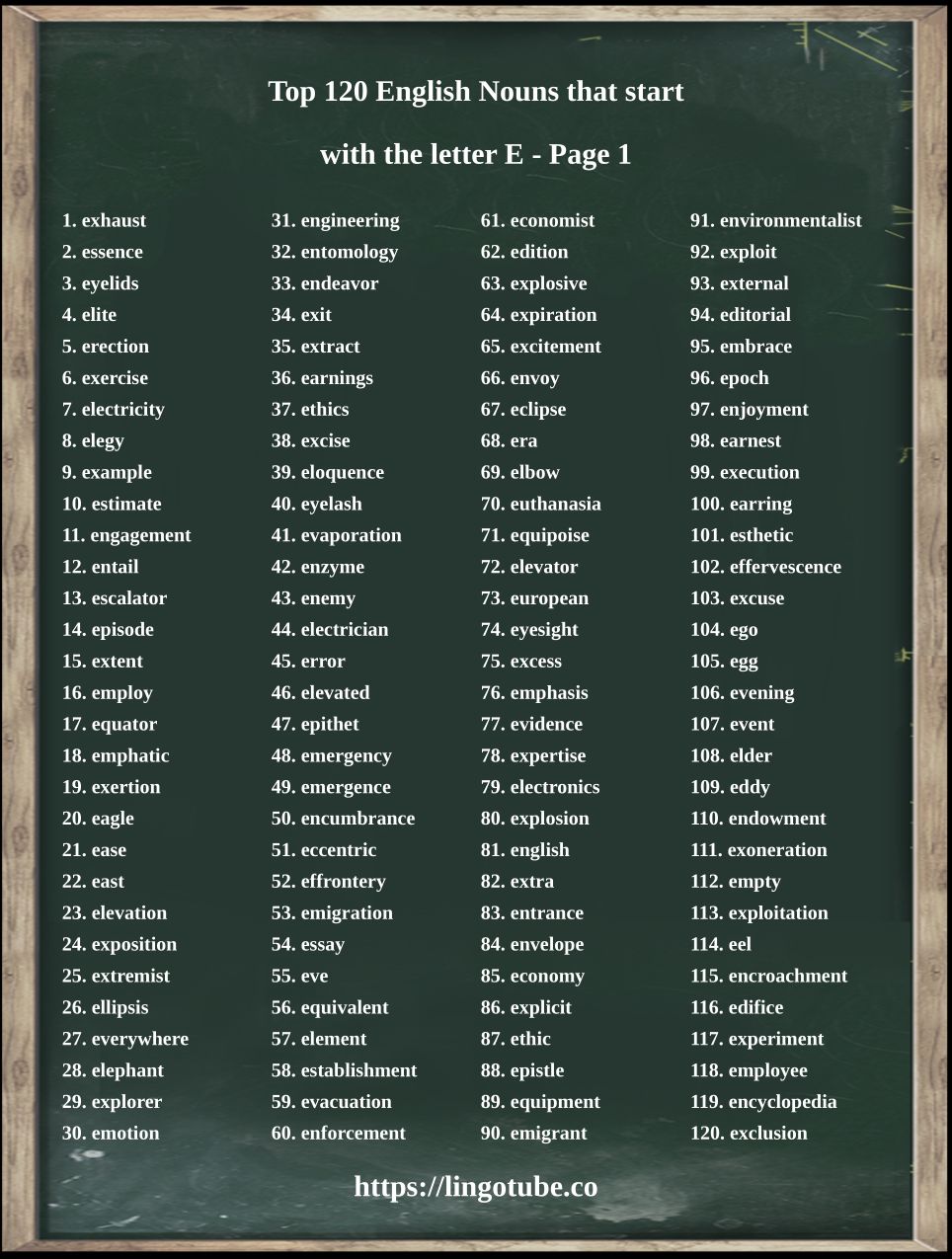 Top 120 English Nouns that start

with the letter E - Page 1

1. exhaust
2. essence
3. eyelids
4. elite
5. erection
6. exercise
7. electricity
8. elegy
9. example
10. estimate
11. engagement
12. entail
13. escalator
14. episode
15. extent
16. employ
17. equator
18. emphatic
19. exertion
20. eagle
21. ease
22. east
23. elevation
24. exposition
25. extremist
26. ellipsis
27. everywhere
28. elephant
29. explorer
30. emotion

31. engineering
32. entomology
33. endeavor
34. exit
35. extract
36. earnings
37. ethics
38. excise
39. eloquence
40. eyelash
41. evaporation
42. enzyme
43. enemy
44. electrician
45. error
46. elevated
47. epithet
48. emergency
49. emergence
50. encumbrance
51. eccentric
52. effrontery
53. emigration
54. essay
55. eve
56. equivalent
57. element
58. establishment
59. evacuation
60. enforcement

61. economist
62. edition
63. explosive
64. expiration
65. excitement
66. envoy
67. eclipse
68. era
69. elbow
70. euthanasia
71. equipoise
72. elevator
73. european
74. eyesight
75. excess
76. emphasis
77. evidence
78. expertise
79. electronics
80. explosion
81. english
82. extra
83. entrance
84. envelope
85. economy
86. explicit
87. ethic
88. epistle
89. equipment
90. emigrant

91. environmentalist
92. exploit
93. external
94. editorial
95. embrace
96. epoch
97. enjoyment
98. earnest
99. execution
100. earring
101. esthetic
102. effervescence
103. excuse
104. ego
105. egg
106. evening
107. event
108. elder
109. eddy
110. endowment
111. exoneration
112. empty
113. exploitation
114. eel
115. encroachment
116. edifice
117. experiment
118. employee
119. encyclopedia
120. exclusion

https://lingotube.co